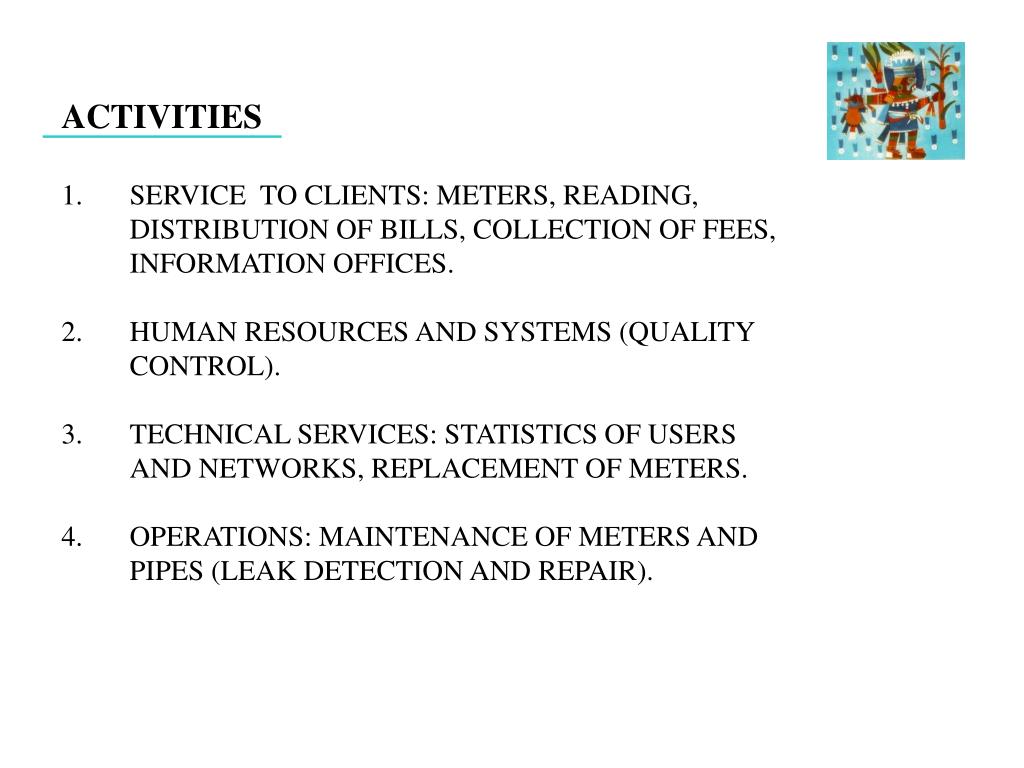 ACTIVITIES

1. SERVICE TO CLIENTS: METERS, READING, DISTRIBUTION OF BILLS, COLLECTION OF FEES, INFORMATION OFFICES.

2. HUMAN RESOURCES AND SYSTEMS (QUALITY CONTROL).

3. TECHNICAL SERVICES: STATISTICS OF USERS AND NETWORKS, REPLACEMENT OF METERS.

4. OPERATIONS: MAINTENANCE OF METERS AND PIPES (LEAK DETECTION AND REPAIR).